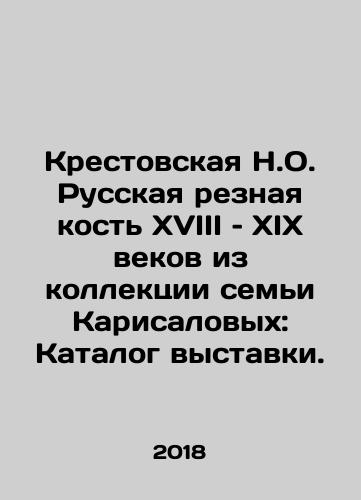 Крестовская Н.О. Русская резная кость XVIII - XIX веков из коллекции семьи Карисаловых: Каталог выставки.

2018